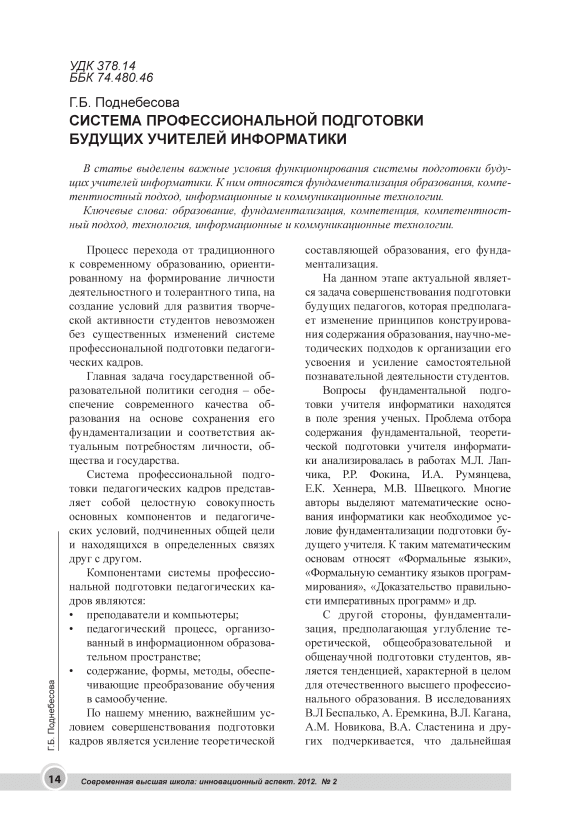 УДК 378.14
ББК 74.480.46

Г.Б. Поднебесова
СИСТЕМА ПРОФЕССИОНАЛЬНОЙ ПОДГОТОВКИ БУДУЩИХ УЧИТЕЛЕЙ ИНФОРМАТИКИ

В статье выделены важные условия функционирования системы подготовки будущих учителей информатики. К ним относятся фундаментализация образования, компетентностный подход, информационные и коммуникационные технологии.

Ключевые слова: образование, фундаментализация, компетенция, компетентностный подход, технология, информационные и коммуникационные технологии.

Процесс перехода от традиционного к современному образованию, ориентированному на формирование личности деятельностного и толерантного типа, на создание условий для развития творческой активности студентов невозможен без существенных изменений системе профессиональной подготовки педагогических кадров.

Главная задача государственной образовательной политики сегодня – обеспечение современного качества образования на основе сохранения его фундаментализации и соответствия актуальным потребностям личности, общества и государства.

Система профессиональной подготовки педагогических кадров представляет собой целостную совокупность основных компонентов и педагогических условий, подчиненных общей цели и находящихся в определенных связях друг с другом.

Компонентами системы профессиональной подготовки педагогических кадров являются:
• преподаватели и компьютеры;
• педагогический процесс, организованный в информационном образовательном пространстве;
• содержание, формы, методы, обеспечивающие преобразование обучения в самообучение.

По нашему мнению, важнейшим условием совершенствования подготовки кадров является усиление теоретической составляющей образования, его фундаментализация.

На данном этапе актуальной является задача совершенствования подготовки будущих педагогов, которая предполагает изменение принципов конструирования содержания образования, научно-методических подходов к организации его усвоения и усиление самостоятельной познавательной деятельности студентов.

Вопросы фундаментальной подготовки учителя информатики находятся в поле зрения ученых. Проблема отбора содержания фундаментальной, теоретической подготовки учителя информатики анализировалась в работах М.Л. Лапчика, Р.Р. Фокина, И.А. Румянцева, Е.К. Хеннера, М.В. Швецкого. Многие авторы выделяют математические основания информатики как необходимое условие фундаментализации подготовки будущего учителя. К таким математическим основам относят «Формальные языки», «Формальную семантику языков программирования», «Доказательство правильности императивных программ» и др.

С другой стороны, фундаментализация, предполагающая углубление теоретической, общеобразовательной и общенаучной подготовки студентов, является тенденцией, характерной в целом для отечественного высшего профессионального образования. В исследованиях В.Л Беспалько, А. Еремкина, В.Л. Кагана, А.М. Новикова, В.А. Сластенина и других подчеркивается, что дальнейшая

Г.Б. Поднебесова

14 Современная высшая школа: инновационный аспект. 2012. № 2